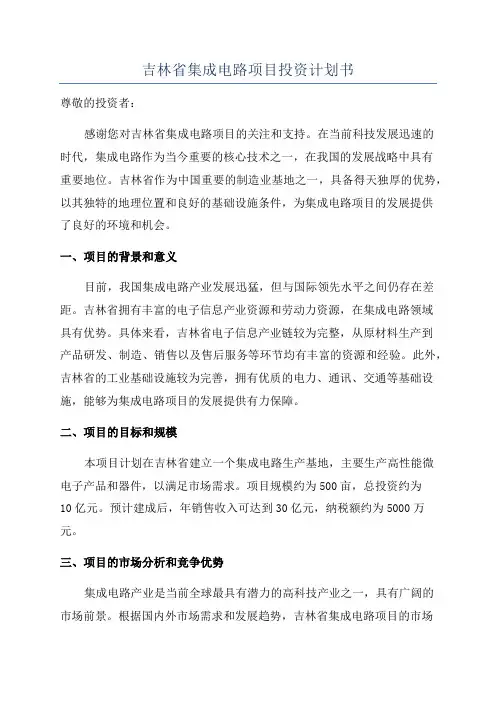 吉林省集成电路项目投资计划书

尊敬的投资者：

感谢您对吉林省集成电路项目的关注和支持。在当前科技发展迅速的时代，集成电路作为当今重要的核心技术之一，在我国的发展战略中具有重要地位。吉林省作为中国重要的制造业基地之一，具备得天独厚的优势，以其独特的地理位置和良好的基础设施条件，为集成电路项目的发展提供了良好的环境和机会。

一、项目的背景和意义

目前，我国集成电路产业发展迅猛，但与国际领先水平之间仍存在差距。吉林省拥有丰富的电子信息产业资源和劳动力资源，在集成电路领域具有优势。具体来看，吉林省电子信息产业链较为完整，从原材料生产到产品研发、制造、销售以及售后服务等环节均有丰富的资源和经验。此外，吉林省的工业基础设施较为完善，拥有优质的电力、通讯、交通等基础设施，能够为集成电路项目的发展提供有力保障。

二、项目的目标和规模

本项目计划在吉林省建立一个集成电路生产基地，主要生产高性能微电子产品和器件，以满足市场需求。项目规模约为500亩，总投资约为10亿元。预计建成后，年销售收入可达到30亿元，纳税额约为5000万元。

三、项目的市场分析和竞争优势

集成电路产业是当前全球最具有潜力的高科技产业之一，具有广阔的市场前景。根据国内外市场需求和发展趋势，吉林省集成电路项目的市场